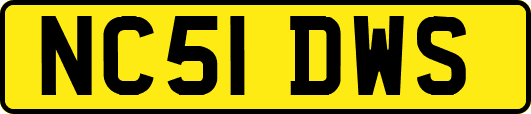 NC51 DWS